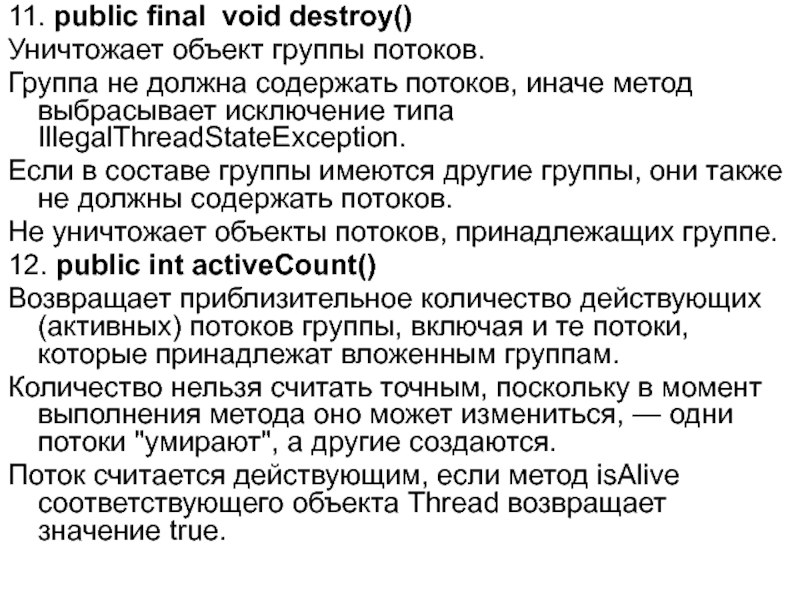 11. public final void destroy()

Уничтожает объект группы потоков.

Группа не должна содержать потоков, иначе метод выбрасывает исключение типа IllegalThreadStateException.

Если в составе группы имеются другие группы, они также не должны содержать потоков.

Не уничтожает объекты потоков, принадлежащих группе.

12. public int activeCount()

Возвращает приблизительное количество действующих (активных) потоков группы, включая и те потоки, которые принадлежат вложенным группам.

Количество нельзя считать точным, поскольку в момент выполнения метода оно может измениться, — одни потоки "умирают", а другие создаются.

Поток считается действующим, если метод isAlive соответствующего объекта Thread возвращает значение true.